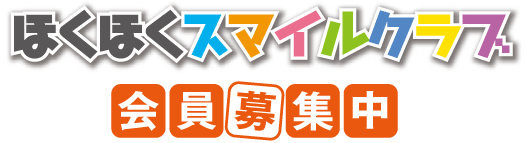 ほくほくスマイルクラブ

会員募集中